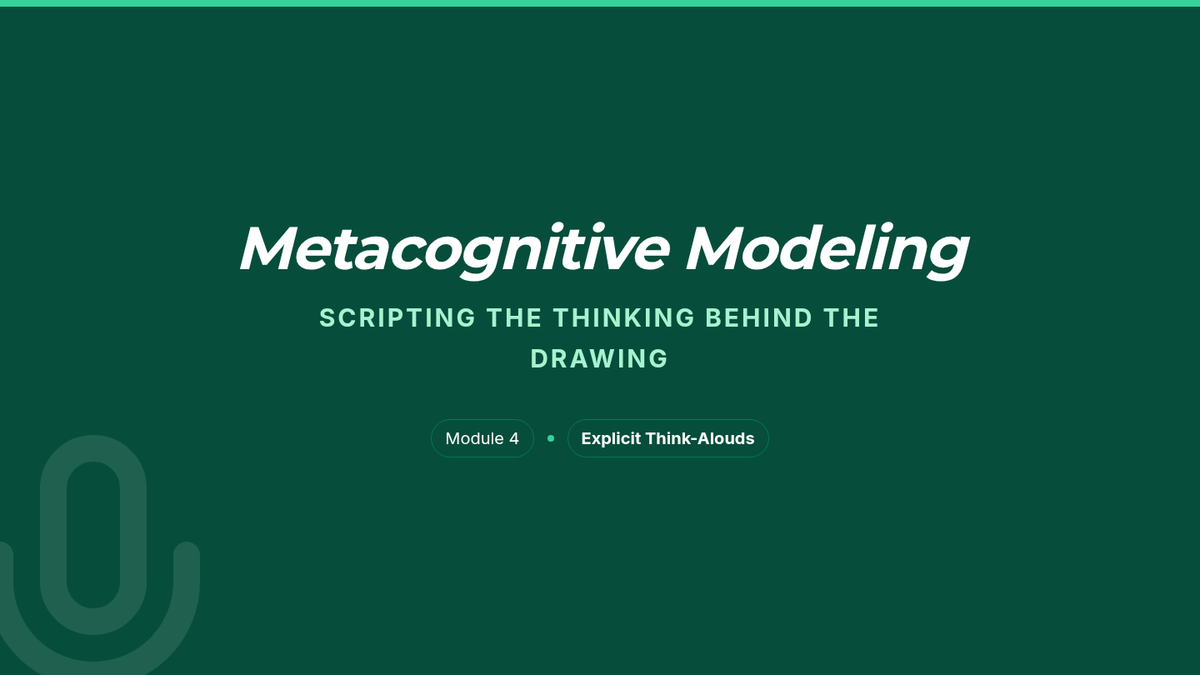 Metacognitive Modeling

SCRIPTING THE THINKING BEHIND THE DRAWING

Module 4 • Explicit Think-Alouds